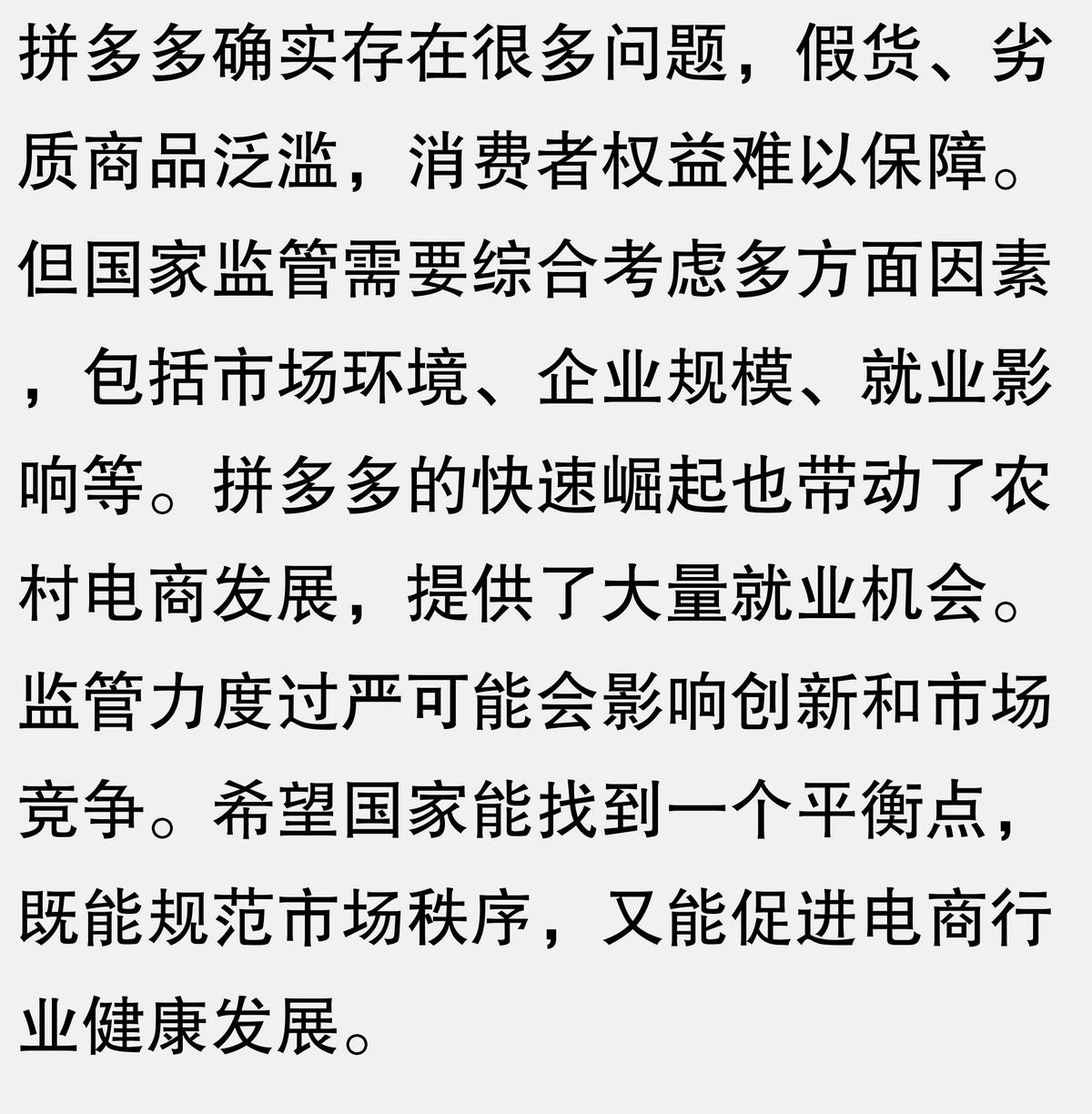 拼多多确实存在很多问题，假货、劣质商品泛滥，消费者权益难以保障。但国家监管需要综合考虑多方面因素，包括市场环境、企业规模、就业影响等。拼多多的快速崛起也带动了农村电商发展，提供了大量就业机会。监管力度过严可能会影响创新和市场竞争。希望国家能找到一个平衡点，既能规范市场秩序，又能促进电商行业健康发展。